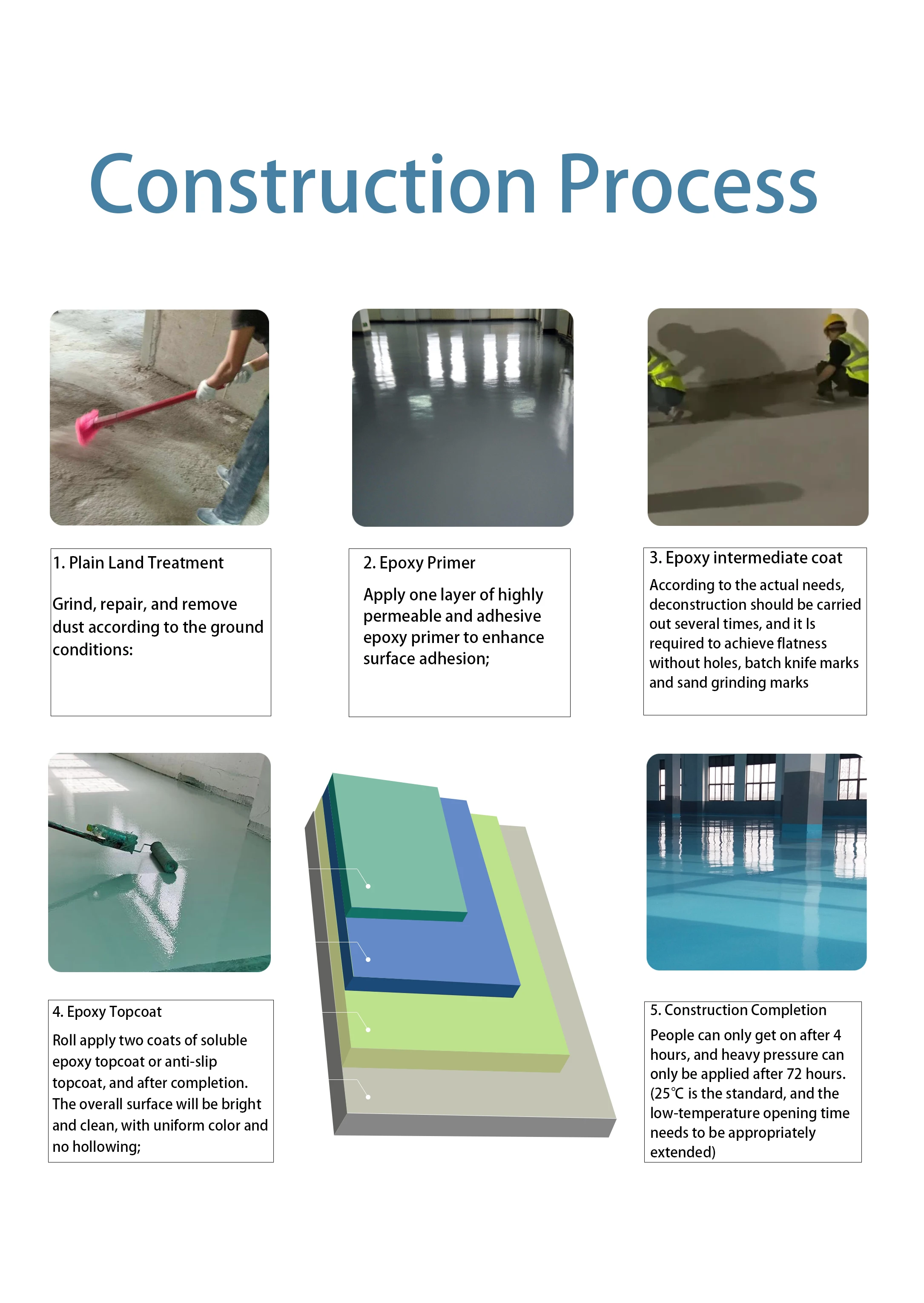 Construction Process

1. Plain Land Treatment

Grind, repair, and remove dust according to the ground conditions:

2. Epoxy Primer

Apply one layer of highly permeable and adhesive epoxy primer to enhance surface adhesion;

3. Epoxy intermediate coat

According to the actual needs, deconstruction should be carried out several times, and it Is required to achieve flatness without holes, batch knife marks and sand grinding marks

4. Epoxy Topcoat

Roll apply two coats of soluble epoxy topcoat or anti-slip topcoat, and after completion. The overall surface will be bright and clean, with uniform color and no hollowing;

5. Construction Completion

People can only get on after 4 hours, and heavy pressure can only be applied after 72 hours. (25℃ is the standard, and the low-temperature opening time needs to be appropriately extended)